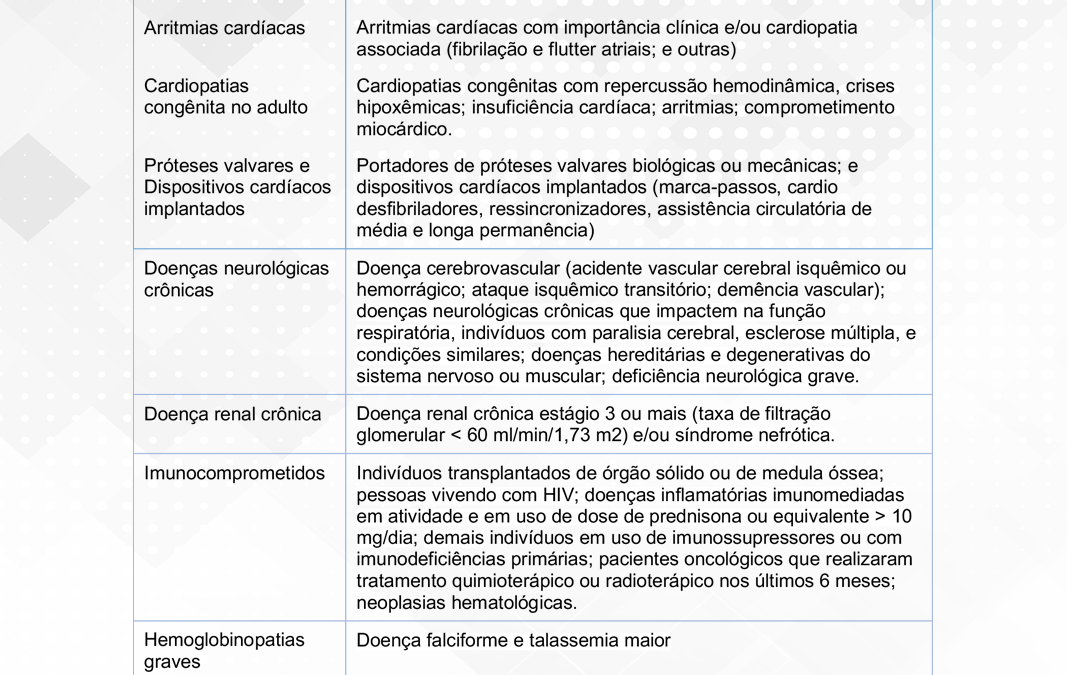 | | |
|---|---|
| Arritmias cardíacas | Arritmias cardíacas com importância clínica e/ou cardiopatia associada (fibrilação e flutter atriais; e outras) |
| Cardiopatias congênita no adulto | Cardiopatias congênitas com repercussão hemodinâmica, crises hipoxêmicas; insuficiência cardíaca; arritmias; comprometimento miocárdico. |
| Próteses valvares e Dispositivos cardíacos implantados | Portadores de próteses valvares biológicas ou mecânicas; e dispositivos cardíacos implantados (marca-passos, cardio desfibriladores, ressincronizadores, assistência circulatória de média e longa permanência) |
| Doenças neurológicas crônicas | Doença cerebrovascular (acidente vascular cerebral isquêmico ou hemorrágico; ataque isquêmico transitório; demência vascular); doenças neurológicas crônicas que impactem na função respiratória, indivíduos com paralisia cerebral, esclerose múltipla, e condições similares; doenças hereditárias e degenerativas do sistema nervoso ou muscular; deficiência neurológica grave. |
| Doença renal crônica | Doença renal crônica estágio 3 ou mais (taxa de filtração glomerular < 60 ml/min/1,73 m2) e/ou síndrome nefrótica. |
| Imunocomprometidos | Indivíduos transplantados de órgão sólido ou de medula óssea; pessoas vivendo com HIV; doenças inflamatórias imunomediadas em atividade e em uso de dose de prednisona ou equivalente > 10 mg/dia; demais indivíduos em uso de imunossupressores ou com imunodeficiências primárias; pacientes oncológicos que realizaram tratamento quimioterápico ou radioterápico nos últimos 6 meses; neoplasias hematológicas. |
| Hemoglobinopatias graves | Doença falciforme e talassemia maior |